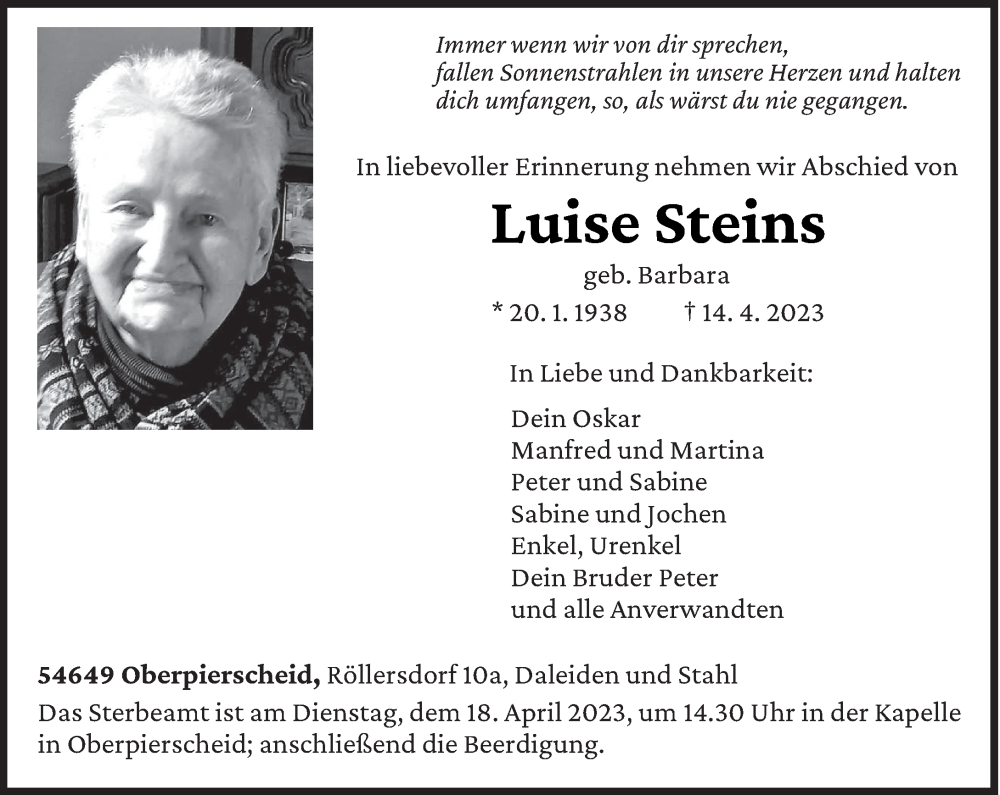 Immer wenn wir von dir sprechen, fallen Sonnenstrahlen in unsere Herzen und halten dich umfangen, so, als wärst du nie gegangen.

In liebevoller Erinnerung nehmen wir Abschied von

Luise Steins

geb. Barbara

* 20. 1. 1938 † 14. 4. 2023

In Liebe und Dankbarkeit:

Dein Oskar
Manfred und Martina
Peter und Sabine
Sabine und Jochen
Enkel, Urenkel
Dein Bruder Peter
und alle Anverwandten

54649 Oberpierscheid, Röllersdorf 10a, Daleiden und Stahl
Das Sterbeamt ist am Dienstag, dem 18. April 2023, um 14.30 Uhr in der Kapelle in Oberpierscheid; anschließend die Beerdigung.